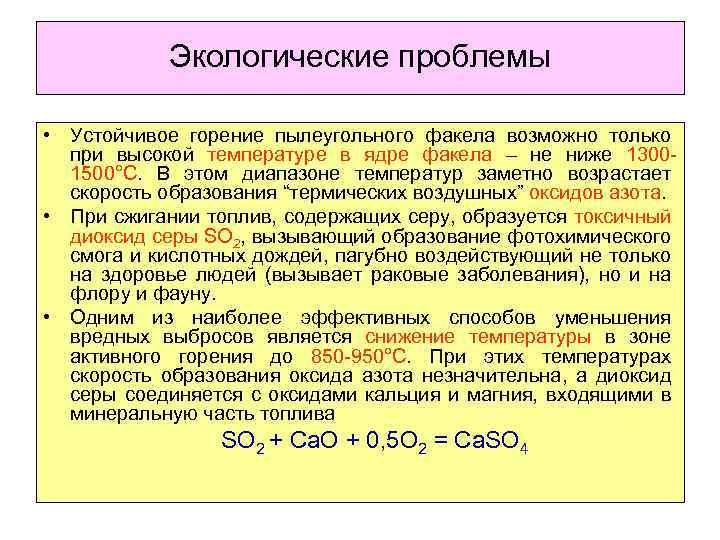 Экологические проблемы

• Устойчивое горение пылеугольного факела возможно только при высокой температуре в ядре факела – не ниже 1300-1500°С. В этом диапазоне температур заметно возрастает скорость образования “термических воздушных” оксидов азота.

• При сжигании топлив, содержащих серу, образуется токсичный диоксид серы $SO_2$, вызывающий образование фотохимического смога и кислотных дождей, пагубно воздействующий не только на здоровье людей (вызывает раковые заболевания), но и на флору и фауну.

• Одним из наиболее эффективных способов уменьшения вредных выбросов является снижение температуры в зоне активного горения до 850-950°С. При этих температурах скорость образования оксида азота незначительна, а диоксид серы соединяется с оксидами кальция и магния, входящими в минеральную часть топлива

$SO_2 + CaO + 0,5O_2 = CaSO_4$